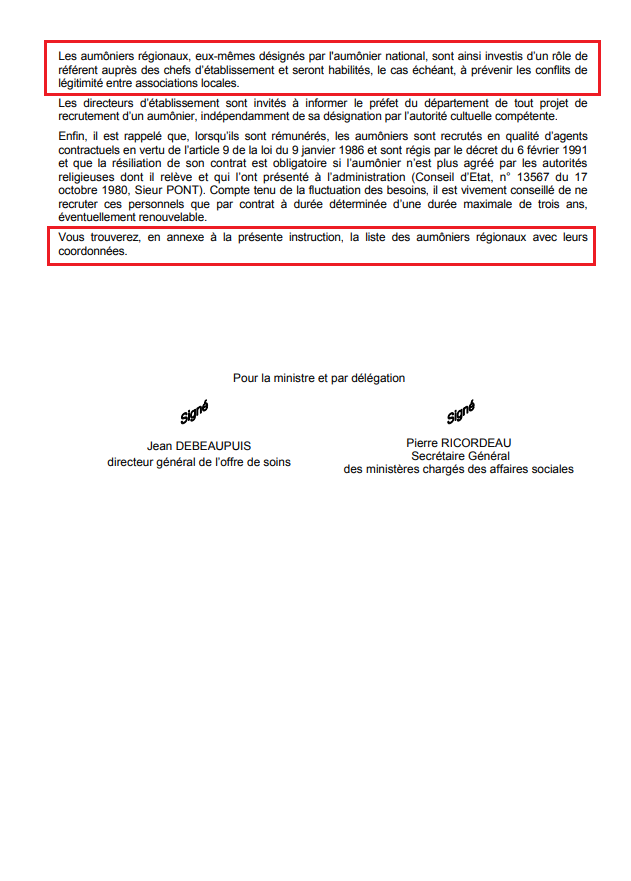 Les aumôniers régionaux, eux-mêmes désignés par l'aumônier national, sont ainsi investis d'un rôle de référent auprès des chefs d'établissement et seront habilités, le cas échéant, à prévenir les conflits de légitimité entre associations locales.

Les directeurs d'établissement sont invités à informer le préfet du département de tout projet de recrutement d'un aumônier, indépendamment de sa désignation par l'autorité cultuelle compétente.

Enfin, il est rappelé que, lorsqu'ils sont rémunérés, les aumôniers sont recrutés en qualité d'agents contractuels en vertu de l'article 9 de la loi du 9 janvier 1986 et sont régis par le décret du 6 février 1991 et que la résiliation de son contrat est obligatoire si l'aumônier n'est plus agréé par les autorités religieuses dont il relève et qui l'ont présenté à l'administration (Conseil d'Etat, n° 13567 du 17 octobre 1980, Sieur PONT). Compte tenu de la fluctuation des besoins, il est vivement conseillé de ne recruter ces personnels que par contrat à durée déterminée d'une durée maximale de trois ans, éventuellement renouvelable.

Vous trouverez, en annexe à la présente instruction, la liste des aumôniers régionaux avec leurs coordonnées.

Pour la ministre et par délégation

Signé

Jean DEBEAUPUIS
directeur général de l'offre de soins

Signé

Pierre RICORDEAU
Secrétaire Général
des ministères chargés des affaires sociales